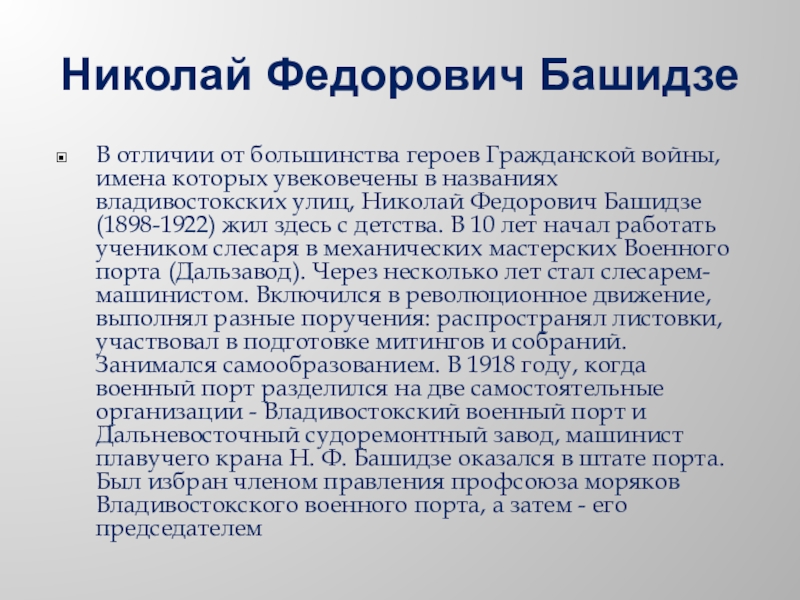 Николай Федорович Башидзе

В отличии от большинства героев Гражданской войны, имена которых увековечены в названиях владивостокских улиц, Николай Федорович Башидзе (1898-1922) жил здесь с детства. В 10 лет начал работать учеником слесаря в механических мастерских Военного порта (Дальзавод). Через несколько лет стал слесарем-машинистом. Включился в революционное движение, выполнял разные поручения: распространял листовки, участвовал в подготовке митингов и собраний. Занимался самообразованием. В 1918 году, когда военный порт разделился на две самостоятельные организации - Владивостокский военный порт и Дальневосточный судоремонтный завод, машинист плавучего крана Н. Ф. Башидзе оказался в штате порта. Был избран членом правления профсоюза моряков Владивостокского военного порта, а затем - его председателем